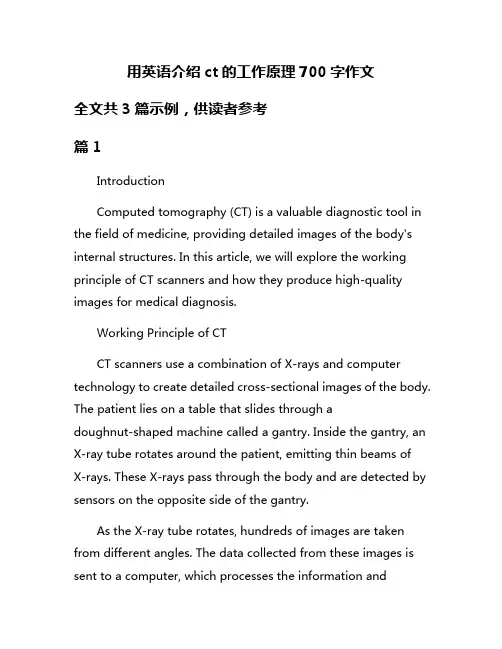 用英语介绍 ct 的工作原理 700 字作文

全文共 3 篇示例，供读者参考

篇 1

Introduction

Computed tomography (CT) is a valuable diagnostic tool in the field of medicine, providing detailed images of the body's internal structures. In this article, we will explore the working principle of CT scanners and how they produce high-quality images for medical diagnosis.

Working Principle of CT

CT scanners use a combination of X-rays and computer technology to create detailed cross-sectional images of the body. The patient lies on a table that slides through a doughnut-shaped machine called a gantry. Inside the gantry, an X-ray tube rotates around the patient, emitting thin beams of X-rays. These X-rays pass through the body and are detected by sensors on the opposite side of the gantry.

As the X-ray tube rotates, hundreds of images are taken from different angles. The data collected from these images is sent to a computer, which processes the information and